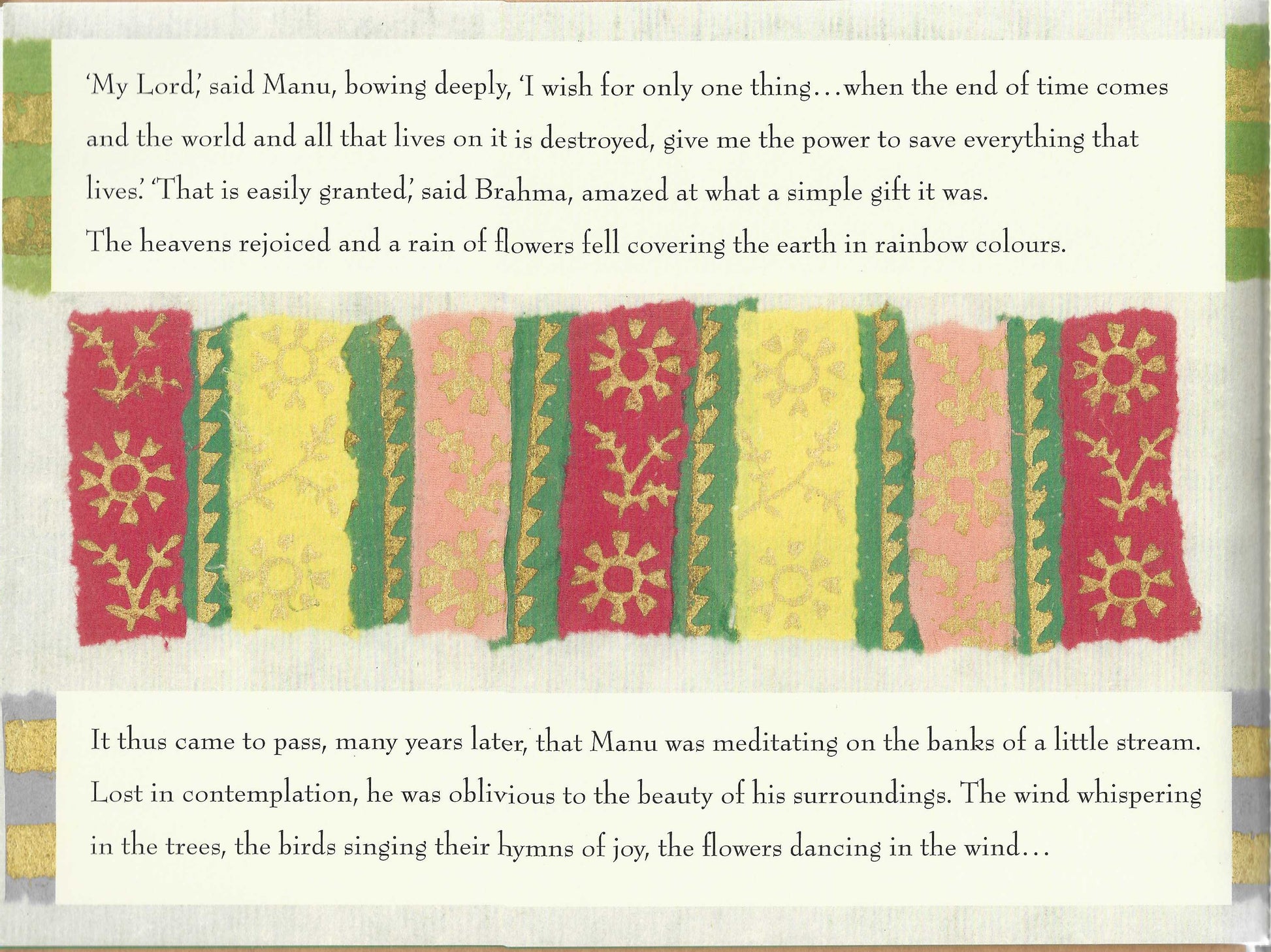 'My Lord,' said Manu, bowing deeply, 'I wish for only one thing...when the end of time comes and the world and all that lives on it is destroyed, give me the power to save everything that lives.' 'That is easily granted,' said Brahma, amazed at what a simple gift it was.
The heavens rejoiced and a rain of flowers fell covering the earth in rainbow colours.

It thus came to pass, many years later, that Manu was meditating on the banks of a little stream. Lost in contemplation, he was oblivious to the beauty of his surroundings. The wind whispering in the trees, the birds singing their hymns of joy, the flowers dancing in the wind...